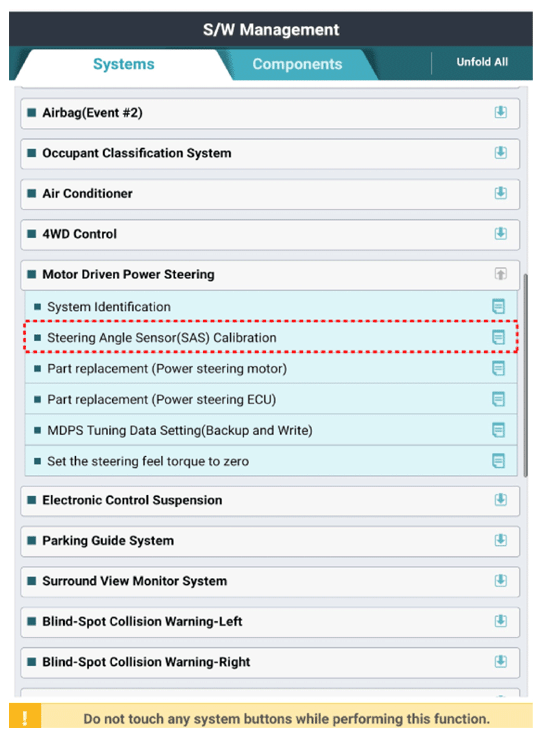 S/W Management

Systems

Components

Unfold All

Airbag(Event #2)

Occupant Classification System

Air Conditioner

4WD Control

Motor Driven Power Steering

System Identification

Steering Angle Sensor(SAS) Calibration

Part replacement (Power steering motor)

Part replacement (Power steering ECU)

MDPS Tuning Data Setting(Backup and Write)

Set the steering feel torque to zero

Electronic Control Suspension

Parking Guide System

Surround View Monitor System

Blind-Spot Collision Warning-Left

Blind-Spot Collision Warning-Right

!

Do not touch any system buttons while performing this function.